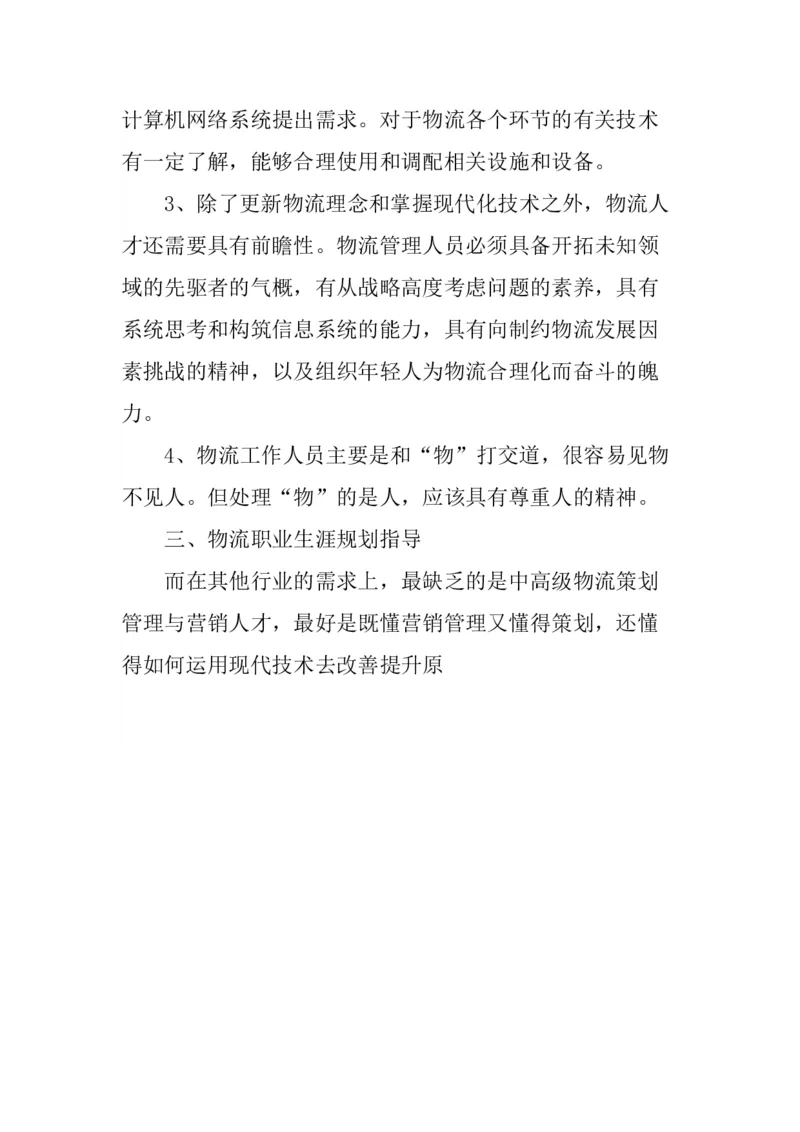 计算机网络系统提出需求。对于物流各个环节的有关技术有一定了解，能够合理使用和调配相关设施和设备。

3、除了更新物流理念和掌握现代化技术之外，物流人才还需要具有前瞻性。物流管理人员必须具备开拓未知领域的先驱者的气概，有从战略高度考虑问题的素养，具有系统思考和构筑信息系统的能力，具有向制约物流发展因素挑战的精神，以及组织年轻人为物流合理化而奋斗的魄力。

4、物流工作人员主要是和“物”打交道，很容易见物不见人。但处理“物”的是人，应该具有尊重人的精神。

三、物流职业生涯规划指导

而在其他行业的需求上，最缺乏的是中高级物流策划管理与营销人才，最好是既懂营销管理又懂得策划，还懂得如何运用现代技术去改善提升原